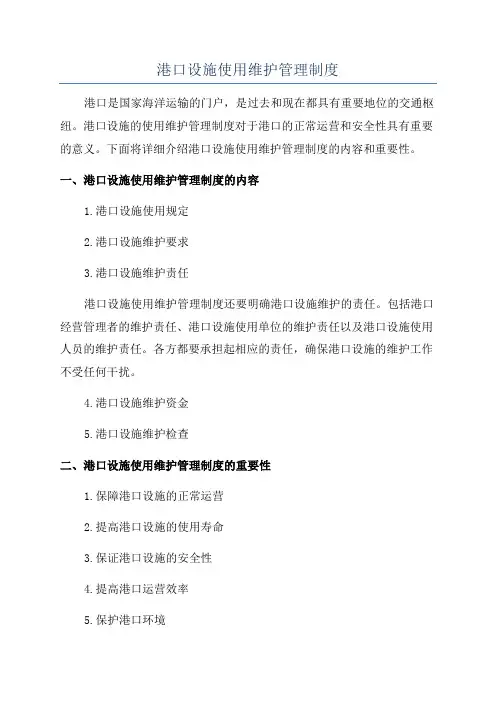 港口设施使用维护管理制度

港口是国家海洋运输的门户，是过去和现在都具有重要地位的交通枢纽。港口设施的使用维护管理制度对于港口的正常运营和安全性具有重要的意义。下面将详细介绍港口设施使用维护管理制度的内容和重要性。

一、港口设施使用维护管理制度的内容

1.港口设施使用规定

2.港口设施维护要求

3.港口设施维护责任

港口设施使用维护管理制度还要明确港口设施维护的责任。包括港口经营管理者的维护责任、港口设施使用单位的维护责任以及港口设施使用人员的维护责任。各方都要承担起相应的责任，确保港口设施的维护工作不受任何干扰。

4.港口设施维护资金

5.港口设施维护检查

二、港口设施使用维护管理制度的重要性

1.保障港口设施的正常运营

2.提高港口设施的使用寿命

3.保证港口设施的安全性

4.提高港口运营效率

5.保护港口环境